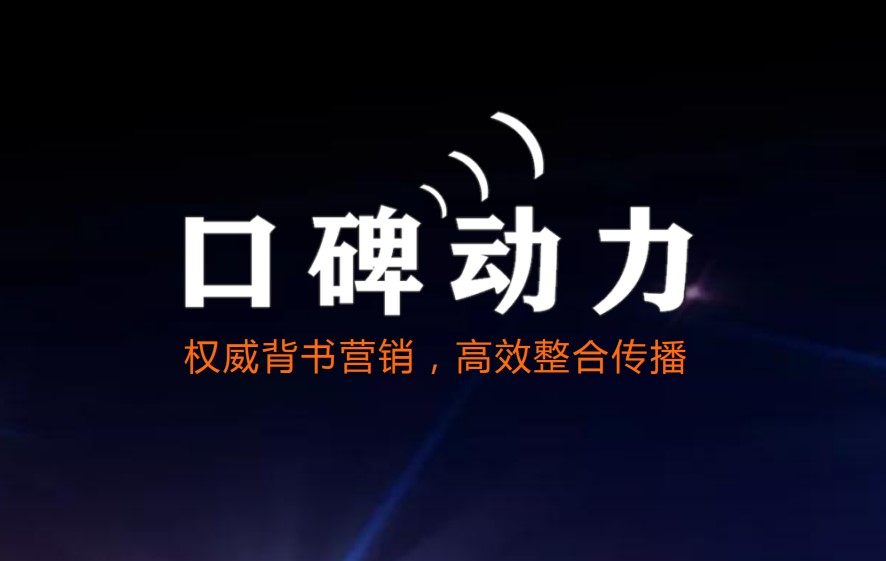 口碑动力

权威背书营销，高效整合传播